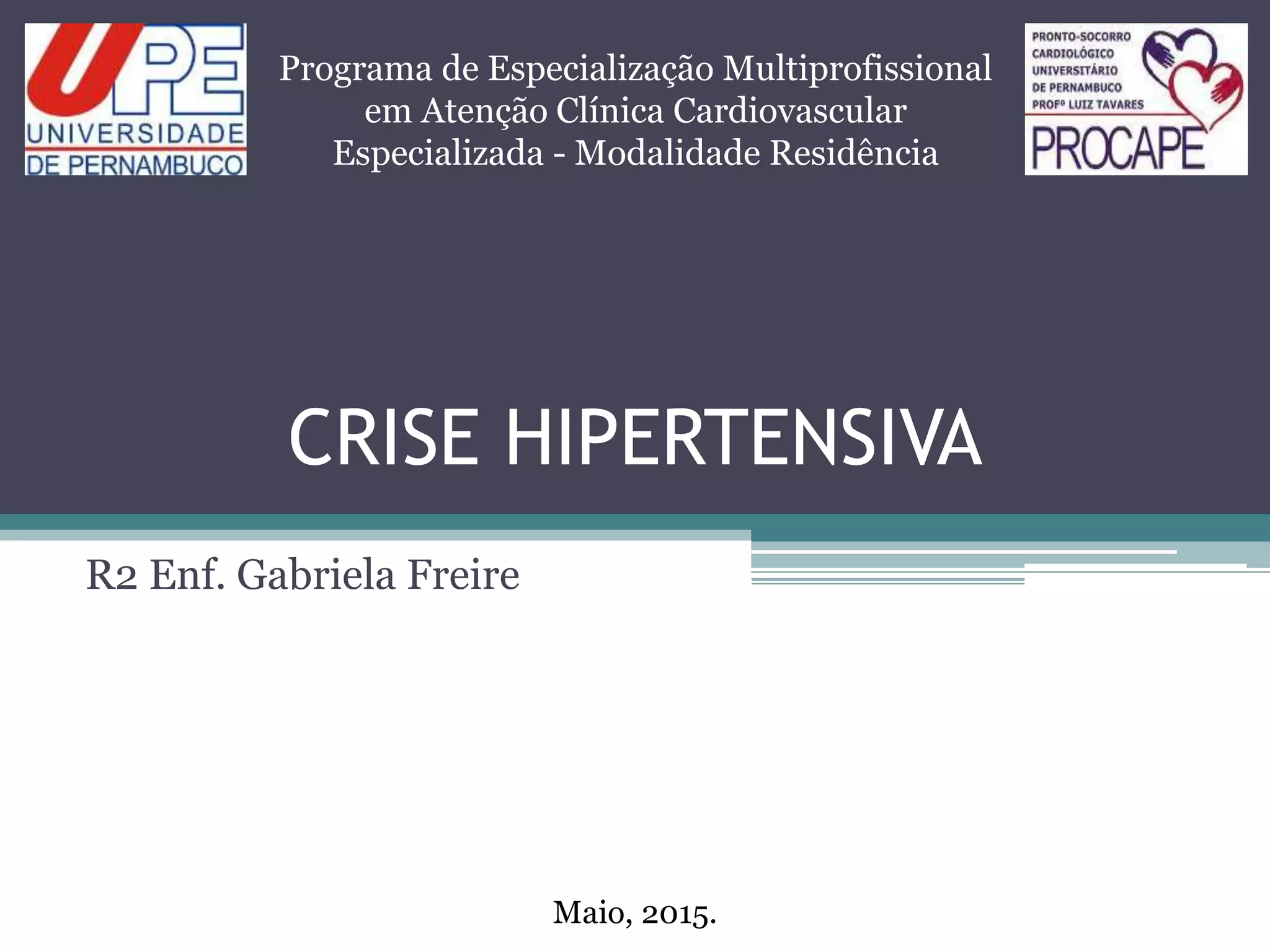 UPE
UNIVERSIDADE
DE PERNAMBUCO

Programa de Especialização Multiprofissional em Atenção Clínica Cardiovascular Especializada - Modalidade Residência

PRONTO-SOCORRO
CARDIOLÓGICO
UNIVERSITÁRIO
DE PERNAMBUCO
PROFº LUIZ TAVARES
PROCAPE

CRISE HIPERTENSIVA

R2 Enf. Gabriela Freire

Maio, 2015.